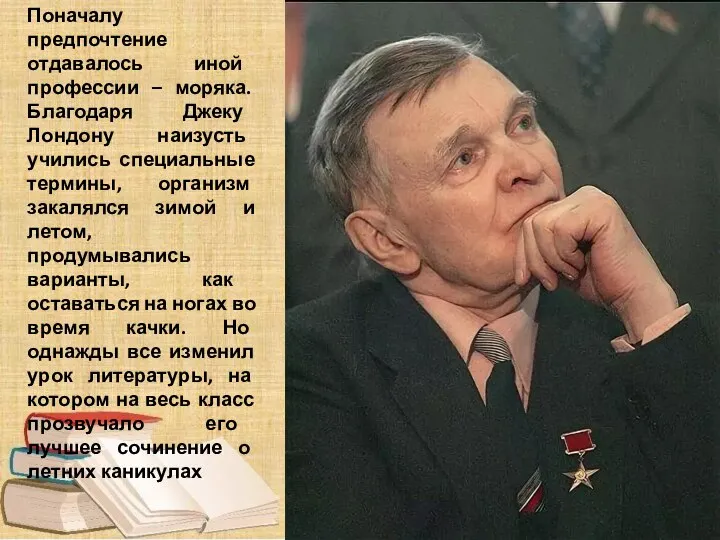 Поначалу предпочтение отдавалось иной профессии – моряка. Благодаря Джеку Лондону наизусть учились специальные термины, организм закалялся зимой и летом, продумывались варианты, как оставаться на ногах во время качки. Но однажды все изменил урок литературы, на котором на весь класс прозвучало его лучшее сочинение о летних каникулах